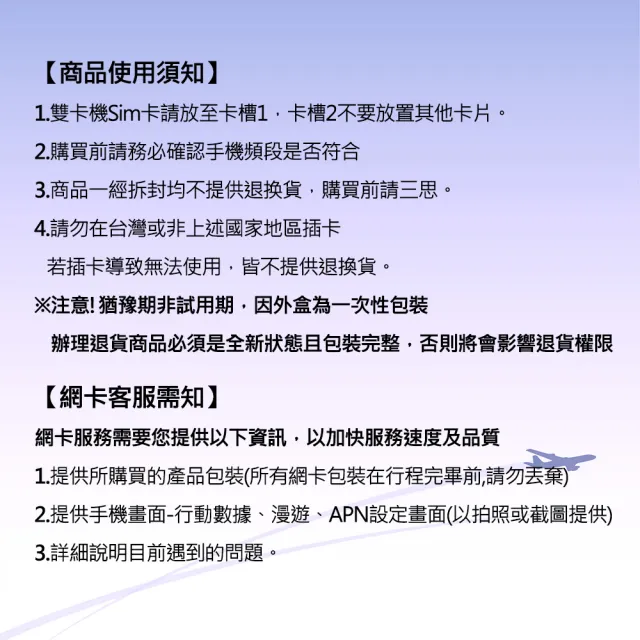 【商品使用須知】

1.雙卡機Sim卡請放至卡槽1，卡槽2不要放置其他卡片。

2.購買前請務必確認手機頻段是否符合

3.商品一經拆封均不提供退換貨，購買前請三思。

4.請勿在台灣或非上述國家地區插卡
若插卡導致無法使用，皆不提供退換貨。

※注意! 猶豫期非試用期，因外盒為一次性包裝
辦理退貨商品必須是全新狀態且包裝完整，否則將會影響退貨權限

【網卡客服需知】

網卡服務需要您提供以下資訊，以加快服務速度及品質

1.提供所購買的產品包裝(所有網卡包裝在行程完畢前,請勿丟棄)

2.提供手機畫面-行動數據、漫遊、APN設定畫面(以拍照或截圖提供)

3.詳細說明目前遇到的問題。